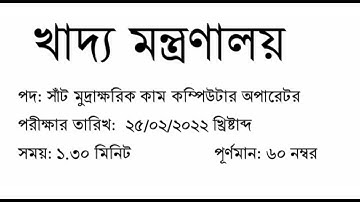 খাদ্য মন্ত্রণালয়

পদ: সাঁট মুদ্রাক্ষরিক কাম কম্পিউটার অপারেটর

পরীক্ষার তারিখ: ২৫/০২/২০২২ খ্রিষ্টাব্দ

সময়: ১.৩০ মিনিট

পূর্ণমান: ৬০ নম্বর